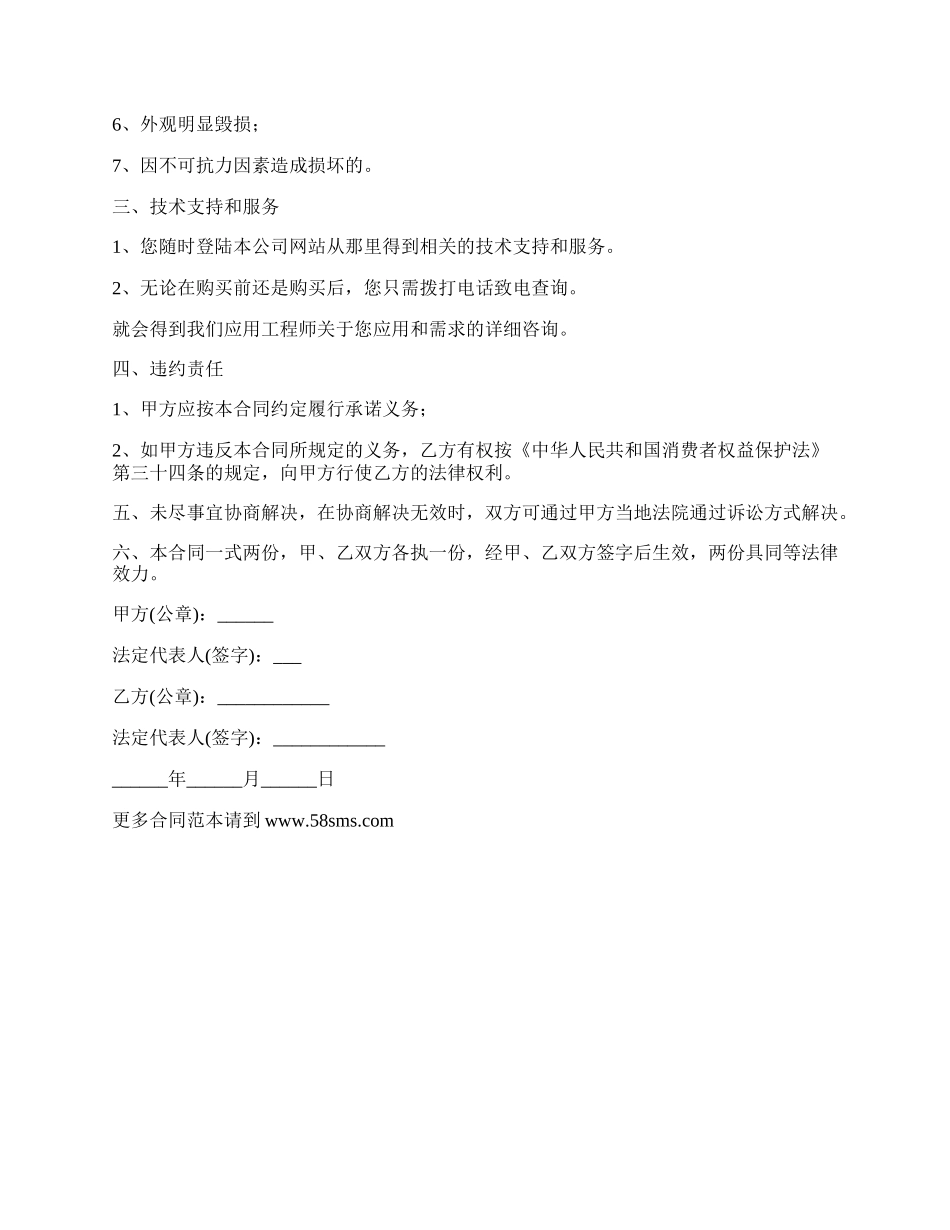 6、外观明显毁损；

7、因不可抗力因素造成损坏的。

三、技术支持和服务

1、您随时登陆本公司网站从那里得到相关的技术支持和服务。

2、无论在购买前还是购买后，您只需拨打电话致电查询。

就会得到我们应用工程师关于您应用和需求的详细咨询。

四、违约责任

1、甲方应按本合同约定履行承诺义务；

2、如甲方违反本合同所规定的义务，乙方有权按《中华人民共和国消费者权益保护法》第三十四条的规定，向甲方行使乙方的法律权利。

五、未尽事宜协商解决，在协商解决无效时，双方可通过甲方当地法院通过诉讼方式解决。

六、本合同一式两份，甲、乙双方各执一份，经甲、乙双方签字后生效，两份具同等法律效力。

甲方(公章)：______

法定代表人(签字)：___

乙方(公章)：____________

法定代表人(签字)：____________

______年______月______日

更多合同范本请到 www.58sms.com